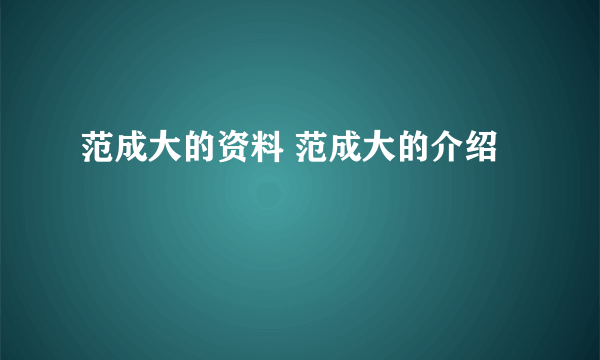 范成大的资料 范成大的介绍